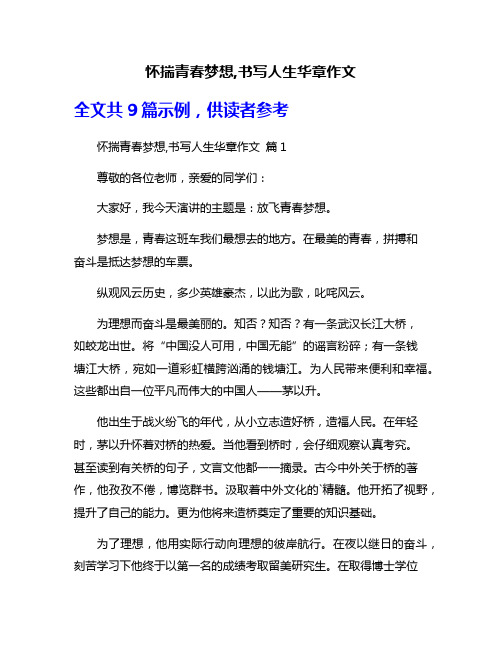 怀揣青春梦想,书写人生华章作文

全文共 9 篇示例，供读者参考

怀揣青春梦想,书写人生华章作文 篇 1

尊敬的各位老师，亲爱的同学们：

大家好，我今天演讲的主题是：放飞青春梦想。

梦想是，青春这班车我们最想去的地方。在最美的青春，拼搏和奋斗是抵达梦想的车票。

纵观风云历史，多少英雄豪杰，以此为歌，叱咤风云。

为理想而奋斗是最美丽的。知否？知否？有一条武汉长江大桥，如蛟龙出世。将“中国没人可用，中国无能”的谣言粉碎；有一条钱塘江大桥，宛如一道彩虹横跨汹涌的钱塘江。为人民带来便利和幸福。这些都出自一位平凡而伟大的中国人——茅以升。

他出生于战火纷飞的年代，从小立志造好桥，造福人民。在年轻时，茅以升怀着对桥的热爱。当他看到桥时，会仔细观察认真考究。甚至读到有关桥的句子，文言文他都一一摘录。古今中外关于桥的著作，他孜孜不倦，博览群书。汲取着中外文化的`精髓。他开拓了视野，提升了自己的能力。更为他将来造桥奠定了重要的知识基础。

为了理想，他用实际行动向理想的彼岸航行。在夜以继日的奋斗，刻苦学习下他终于以第一名的成绩考取留美研究生。在取得博士学位